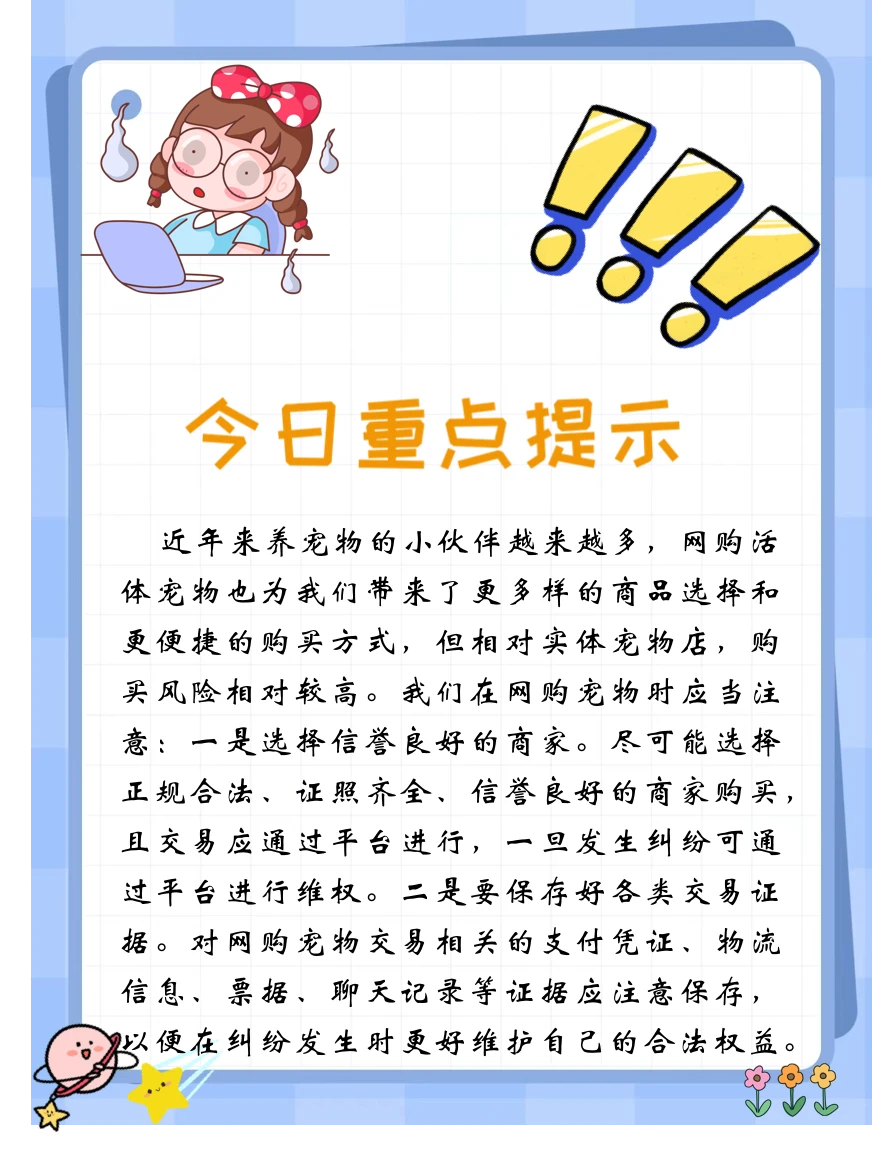 今日重点提示

近年来养宠物的小伙伴越来越多，网购活体宠物也为我们带来了更多样的商品选择和更便捷的购买方式，但相对实体宠物店，购买风险相对较高。我们在网购宠物时应当注意：一是选择信誉良好的商家。尽可能选择正规合法、证照齐全、信誉良好的商家购买，且交易应通过平台进行，一旦发生纠纷可通过平台进行维权。二是要保存好各类交易证据。对网购宠物交易相关的支付凭证、物流信息、票据、聊天记录等证据应注意保存，以便在纠纷发生时更好维护自己的合法权益。